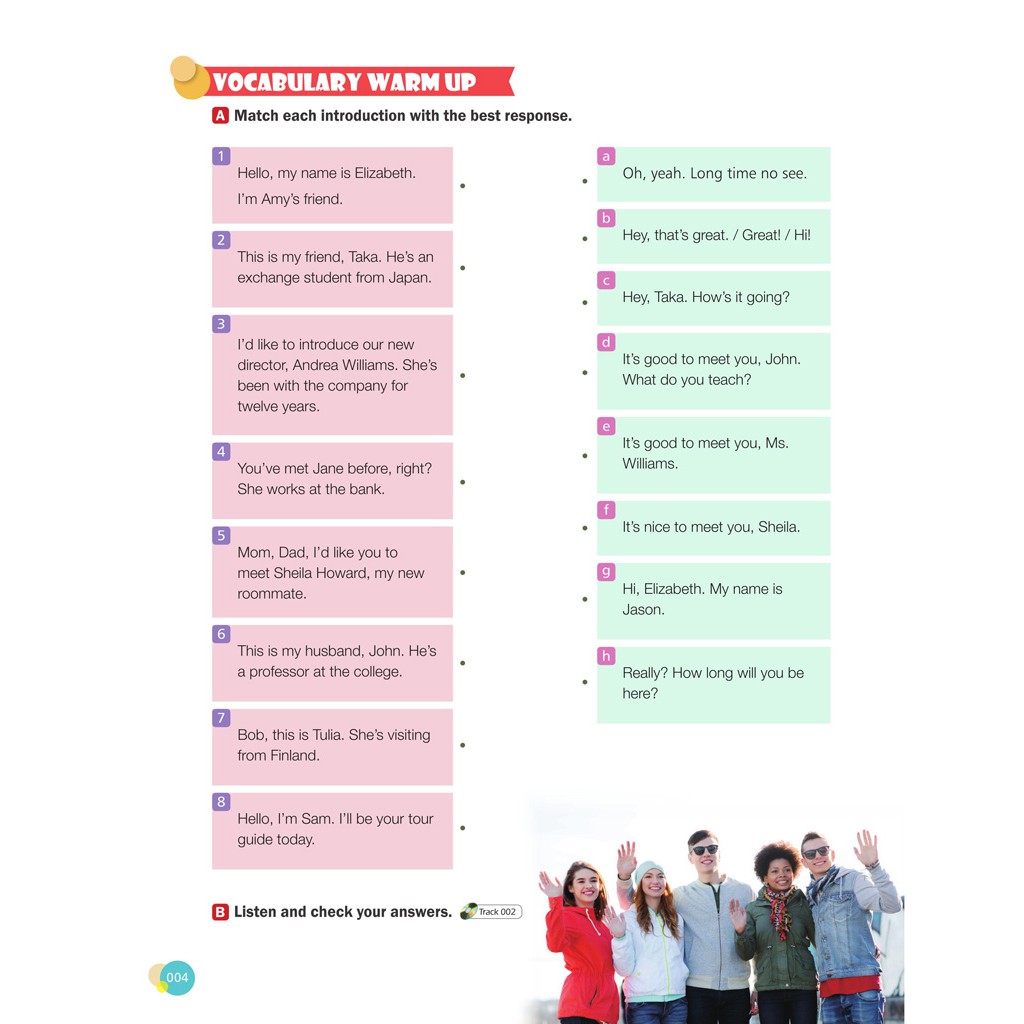 VOCABULARY WARM UP

A Match each introduction with the best response.

1
Hello, my name is Elizabeth.
I'm Amy's friend.

2
This is my friend, Taka. He's an exchange student from Japan.

3
I'd like to introduce our new director, Andrea Williams. She's been with the company for twelve years.

4
You've met Jane before, right? She works at the bank.

5
Mom, Dad, I'd like you to meet Sheila Howard, my new roommate.

6
This is my husband, John. He's a professor at the college.

7
Bob, this is Tulia. She's visiting from Finland.

8
Hello, I'm Sam. I'll be your tour guide today.

a
Oh, yeah. Long time no see.

b
Hey, that's great. / Great! / Hi!

c
Hey, Taka. How's it going?

d
It's good to meet you, John. What do you teach?

e
It's good to meet you, Ms. Williams.

f
It's nice to meet you, Sheila.

g
Hi, Elizabeth. My name is Jason.

h
Really? How long will you be here?

B Listen and check your answers. Track 002

004